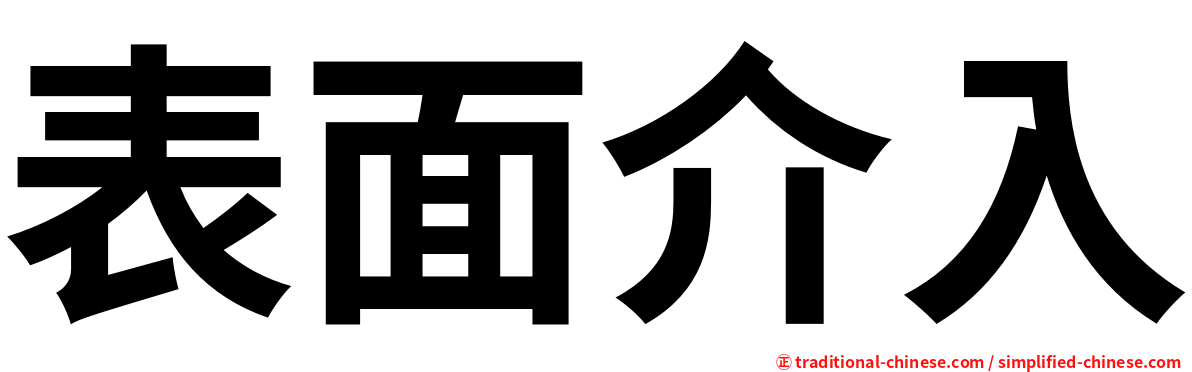 表面介入

㊣ traditional-chinese.com / simplified-chinese.com